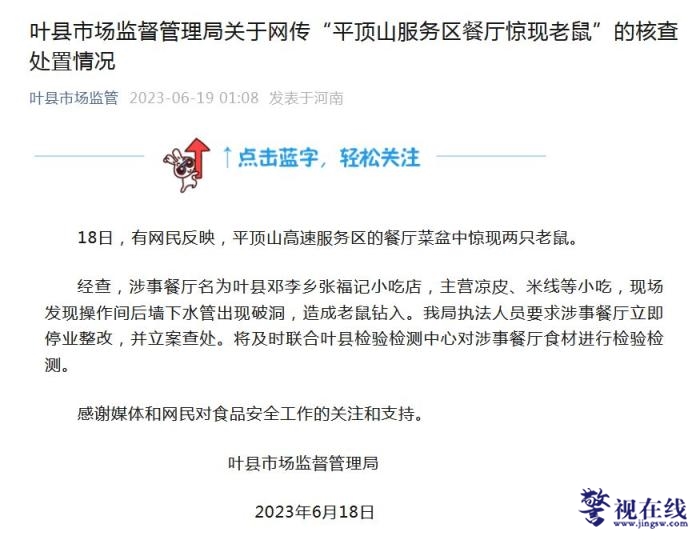 叶县市场监督管理局关于网传“平顶山服务区餐厅惊现老鼠”的核查处置情况

叶县市场监管 2023-06-19 01:08 发表于河南

↑点击蓝字，轻松关注

18日，有网民反映，平顶山高速服务区的餐厅菜盆中惊现两只老鼠。

经查，涉事餐厅名为叶县邓李乡张福记小吃店，主营凉皮、米线等小吃，现场发现操作间后墙下水管出现破洞，造成老鼠钻入。我局执法人员要求涉事餐厅立即停业整改，并立案查处。将及时联合叶县检验检测中心对涉事餐厅食材进行检验检测。

感谢媒体和网民对食品安全工作的关注和支持。

叶县市场监督管理局

2023年6月18日

警视在线
www.jingsw.com